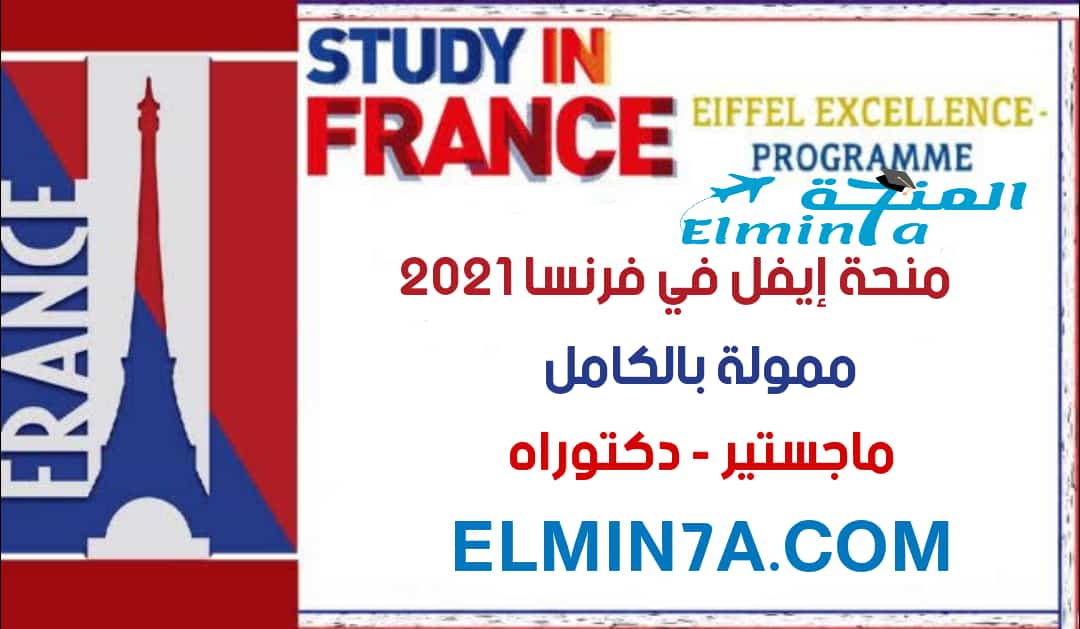 FRANCE

STUDY IN FRANCE

EIFFEL EXCELLENCE - PROGRAMME

المنحة
Elmin7a

منحة إيفل في فرنسا 2021

ممولة بالكامل

ماجستير - دكتوراه

ELMIN7A.COM